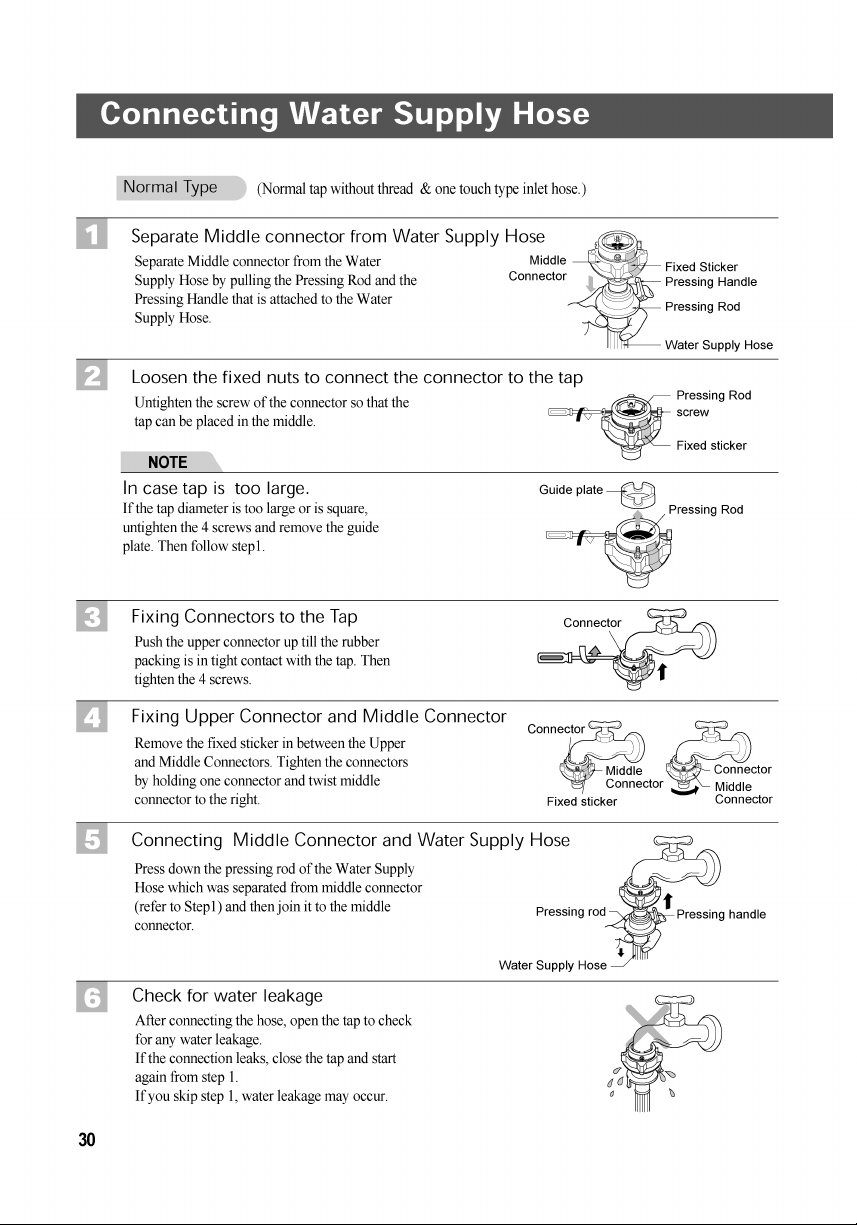 Connecting Water Supply Hose

Normal Type (Normal tap without thread & one touch type inlet hose.)

1

Separate Middle connector from Water Supply Hose

Separate Middle connector from the Water Supply Hose by pulling the Pressing Rod and the Pressing Handle that is attached to the Water Supply Hose.

Middle Connector

Fixed Sticker

Pressing Handle

Pressing Rod

Water Supply Hose

2

Loosen the fixed nuts to connect the connector to the tap

Untighten the screw of the connector so that the tap can be placed in the middle.

Pressing Rod

screw

Fixed sticker

NOTE

In case tap is too large.

If the tap diameter is too large or is square, untighten the 4 screws and remove the guide plate. Then follow step1.

Guide plate

Pressing Rod

3

Fixing Connectors to the Tap

Push the upper connector up till the rubber packing is in tight contact with the tap. Then tighten the 4 screws.

Connector

4

Fixing Upper Connector and Middle Connector

Remove the fixed sticker in between the Upper and Middle Connectors. Tighten the connectors by holding one connector and twist middle connector to the right.

Connector

Middle Connector

Fixed sticker

Connector

Middle Connector

5

Connecting Middle Connector and Water Supply Hose

Press down the pressing rod of the Water Supply Hose which was separated from middle connector (refer to Step1) and then join it to the middle connector.

Pressing rod

Pressing handle

Water Supply Hose

6

Check for water leakage

After connecting the hose, open the tap to check for any water leakage.
If the connection leaks, close the tap and start again from step 1.
If you skip step 1, water leakage may occur.

30